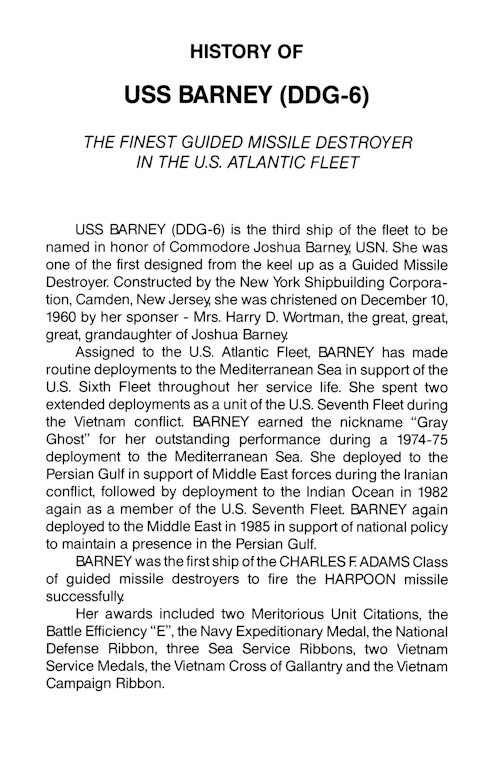 HISTORY OF

USS BARNEY (DDG-6)

THE FINEST GUIDED MISSILE DESTROYER IN THE U.S. ATLANTIC FLEET

USS BARNEY (DDG-6) is the third ship of the fleet to be named in honor of Commodore Joshua Barney, USN. She was one of the first designed from the keel up as a Guided Missile Destroyer. Constructed by the New York Shipbuilding Corporation, Camden, New Jersey, she was christened on December 10, 1960 by her sponser - Mrs. Harry D. Wortman, the great, great, great, grandaughter of Joshua Barney.

Assigned to the U.S. Atlantic Fleet, BARNEY has made routine deployments to the Mediterranean Sea in support of the U.S. Sixth Fleet throughout her service life. She spent two extended deployments as a unit of the U.S. Seventh Fleet during the Vietnam conflict. BARNEY earned the nickname "Gray Ghost" for her outstanding performance during a 1974-75 deployment to the Mediterranean Sea. She deployed to the Persian Gulf in support of Middle East forces during the Iranian conflict, followed by deployment to the Indian Ocean in 1982 again as a member of the U.S. Seventh Fleet. BARNEY again deployed to the Middle East in 1985 in support of national policy to maintain a presence in the Persian Gulf.

BARNEY was the first ship of the CHARLES F. ADAMS Class of guided missile destroyers to fire the HARPOON missile successfully.

Her awards included two Meritorious Unit Citations, the Battle Efficiency "E", the Navy Expeditionary Medal, the National Defense Ribbon, three Sea Service Ribbons, two Vietnam Service Medals, the Vietnam Cross of Gallantry and the Vietnam Campaign Ribbon.